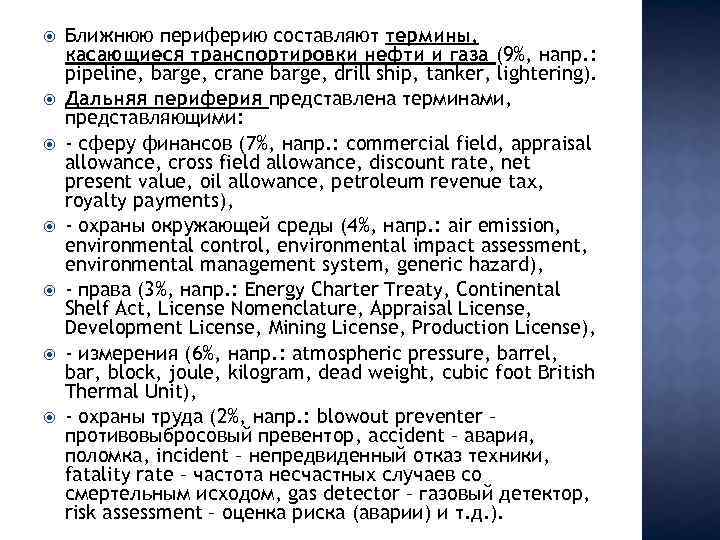 Ближнюю периферию составляют термины, касающиеся транспортировки нефти и газа (9%, напр.: pipeline, barge, crane barge, drill ship, tanker, lightering).

Дальняя периферия представлена терминами, представляющими:

- сферу финансов (7%, напр.: commercial field, appraisal allowance, cross field allowance, discount rate, net present value, oil allowance, petroleum revenue tax, royalty payments),

- охраны окружающей среды (4%, напр.: air emission, environmental control, environmental impact assessment, environmental management system, generic hazard),

- права (3%, напр.: Energy Charter Treaty, Continental Shelf Act, License Nomenclature, Appraisal License, Development License, Mining License, Production License),

- измерения (6%, напр.: atmospheric pressure, barrel, bar, block, joule, kilogram, dead weight, cubic foot British Thermal Unit),

- охраны труда (2%, напр.: blowout preventer – противовыбросовый превентор, accident – авария, поломка, incident – непредвиденный отказ техники, fatality rate – частота несчастных случаев со смертельным исходом, gas detector – газовый детектор, risk assessment – оценка риска (аварии) и т.д.).